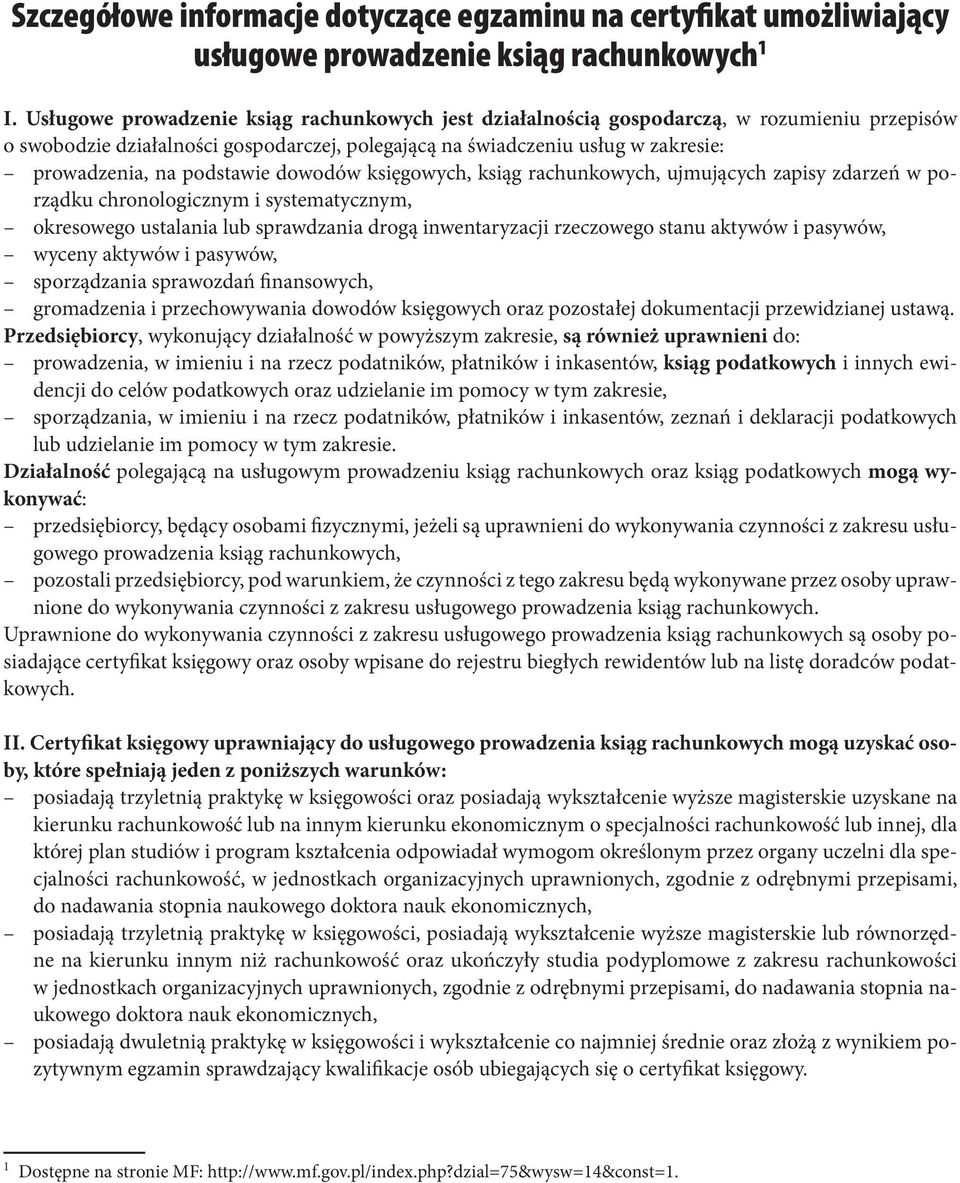 Szczegółowe informacje dotyczące egzaminu na certyfikat umożliwiający usługowe prowadzenie ksiąg rachunkowych$^1$

I. Usługowe prowadzenie ksiąg rachunkowych jest działalnością gospodarczą, w rozumieniu przepisów o swobodzie działalności gospodarczej, polegającą na świadczeniu usług w zakresie:
– prowadzenia, na podstawie dowodów księgowych, ksiąg rachunkowych, ujmujących zapisy zdarzeń w porządku chronologicznym i systematycznym,
– okresowego ustalania lub sprawdzania drogą inwentaryzacji rzeczowego stanu aktywów i pasywów,
– wyceny aktywów i pasywów,
– sporządzania sprawozdań finansowych,
– gromadzenia i przechowywania dowodów księgowych oraz pozostałej dokumentacji przewidzianej ustawą.
Przedsiębiorcy, wykonujący działalność w powyższym zakresie, są również uprawnieni do:
– prowadzenia, w imieniu i na rzecz podatników, płatników i inkasentów, ksiąg podatkowych i innych ewidencji do celów podatkowych oraz udzielanie im pomocy w tym zakresie,
– sporządzania, w imieniu i na rzecz podatników, płatników i inkasentów, zeznań i deklaracji podatkowych lub udzielanie im pomocy w tym zakresie.
Działalność polegającą na usługowym prowadzeniu ksiąg rachunkowych oraz ksiąg podatkowych mogą wykonywać:
– przedsiębiorcy, będący osobami fizycznymi, jeżeli są uprawnieni do wykonywania czynności z zakresu usługowego prowadzenia ksiąg rachunkowych,
– pozostali przedsiębiorcy, pod warunkiem, że czynności z tego zakresu będą wykonywane przez osoby uprawnione do wykonywania czynności z zakresu usługowego prowadzenia ksiąg rachunkowych.
Uprawnione do wykonywania czynności z zakresu usługowego prowadzenia ksiąg rachunkowych są osoby posiadające certyfikat księgowy oraz osoby wpisane do rejestru biegłych rewidentów lub na listę doradców podatkowych.

II. Certyfikat księgowy uprawniający do usługowego prowadzenia ksiąg rachunkowych mogą uzyskać osoby, które spełniają jeden z poniższych warunków:
– posiadają trzyletnią praktykę w księgowości oraz posiadają wykształcenie wyższe magisterskie uzyskane na kierunku rachunkowość lub na innym kierunku ekonomicznym o specjalności rachunkowość lub innej, dla której plan studiów i program kształcenia odpowiadał wymogom określonym przez organy uczelni dla specjalności rachunkowość, w jednostkach organizacyjnych uprawnionych, zgodnie z odrębnymi przepisami, do nadawania stopnia naukowego doktora nauk ekonomicznych,
– posiadają trzyletnią praktykę w księgowości, posiadają wykształcenie wyższe magisterskie lub równorzędne na kierunku innym niż rachunkowość oraz ukończyły studia podyplomowe z zakresu rachunkowości w jednostkach organizacyjnych uprawnionych, zgodnie z odrębnymi przepisami, do nadawania stopnia naukowego doktora nauk ekonomicznych,
– posiadają dwuletnią praktykę w księgowości i wykształcenie co najmniej średnie oraz złożą z wynikiem pozytywnym egzamin sprawdzający kwalifikacje osób ubiegających się o certyfikat księgowy.

$^1$ Dostępne na stronie MF: http://www.mf.gov.pl/index.php?dzial=75&wysw=14&const=1.